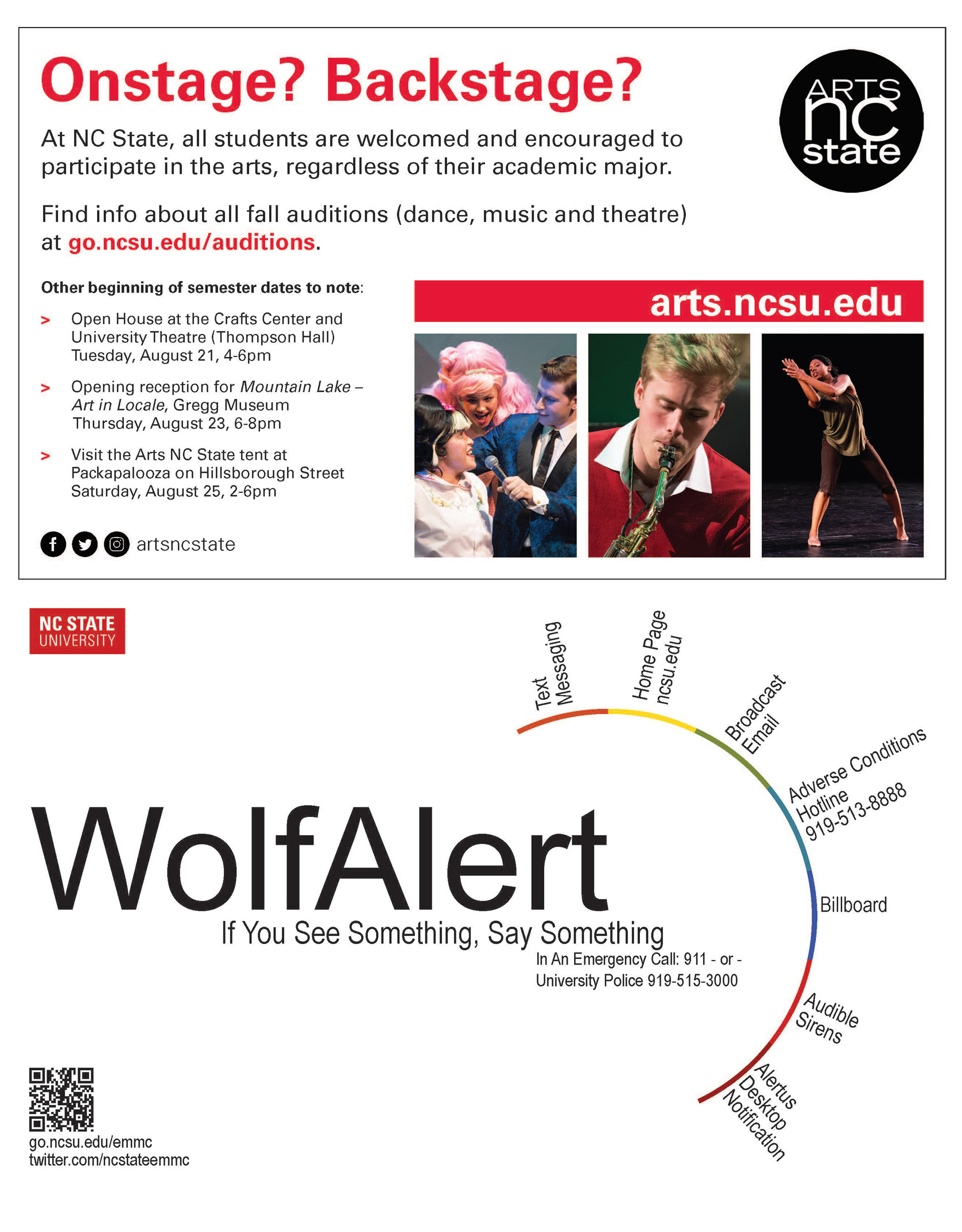 Onstage? Backstage?

ARTS
nc
state

At NC State, all students are welcomed and encouraged to participate in the arts, regardless of their academic major.

Find info about all fall auditions (dance, music and theatre) at go.ncsu.edu/auditions.

Other beginning of semester dates to note:

> Open House at the Crafts Center and University Theatre (Thompson Hall) Tuesday, August 21, 4-6pm

> Opening reception for Mountain Lake – Art in Locale, Gregg Museum Thursday, August 23, 6-8pm

> Visit the Arts NC State tent at Packapalooza on Hillsborough Street Saturday, August 25, 2-6pm

artsncstate

arts.ncsu.edu

NC STATE
UNIVERSITY

Text
Messaging

Home Page
ncsu.edu

Broadcast
Email

Adverse Conditions
Hotline
919-513-8888

Billboard

Audible
Sirens

Alertus
Desktop
Notification

WolfAlert

If You See Something, Say Something

In An Emergency Call: 911 - or -
University Police 919-515-3000

go.ncsu.edu/emmc
twitter.com/ncstateemmc